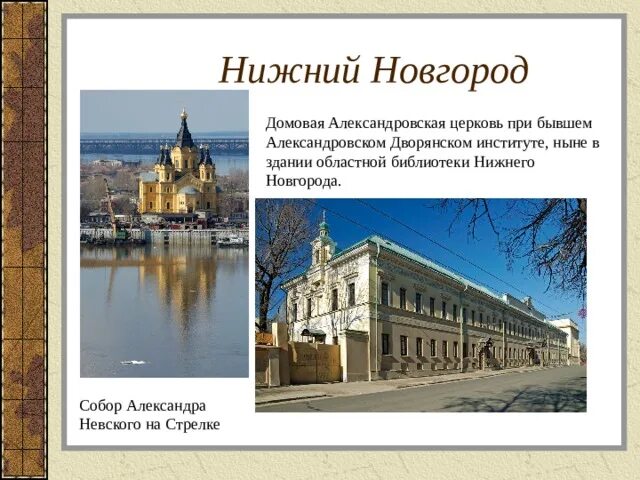 Нижний Новгород

Домовая Александровская церковь при бывшем Александровском Дворянском институте, ныне в здании областной библиотеки Нижнего Новгорода.

Собор Александра Невского на Стрелке